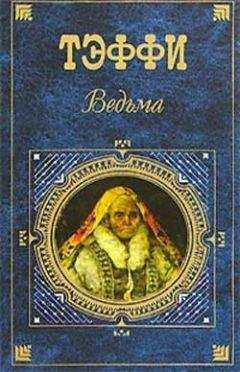 ТЭФФИ

Ведьма